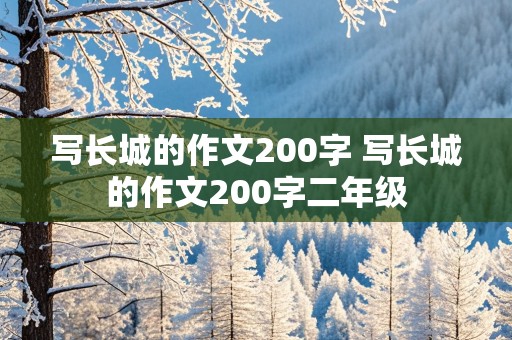 写长城的作文200字 写长城的作文200字二年级